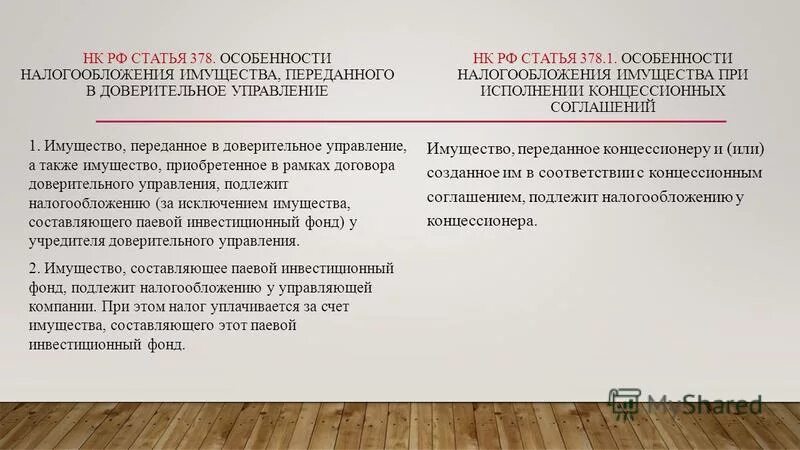 НК РФ СТАТЬЯ 378. ОСОБЕННОСТИ НАЛОГООБЛОЖЕНИЯ ИМУЩЕСТВА, ПЕРЕДАННОГО В ДОВЕРИТЕЛЬНОЕ УПРАВЛЕНИЕ

1. Имущество, переданное в доверительное управление, а также имущество, приобретенное в рамках договора доверительного управления, подлежит налогообложению (за исключением имущества, составляющего паевой инвестиционный фонд) у учредителя доверительного управления.

2. Имущество, составляющее паевой инвестиционный фонд, подлежит налогообложению у управляющей компании. При этом налог уплачивается за счет имущества, составляющего этот паевой инвестиционный фонд.

НК РФ СТАТЬЯ 378.1. ОСОБЕННОСТИ НАЛОГООБЛОЖЕНИЯ ИМУЩЕСТВА ПРИ ИСПОЛНЕНИИ КОНЦЕССИОННЫХ СОГЛАШЕНИЙ

Имущество, переданное концессионеру и (или) созданное им в соответствии с концессионным соглашением, подлежит налогообложению у концессионера.

MyShared